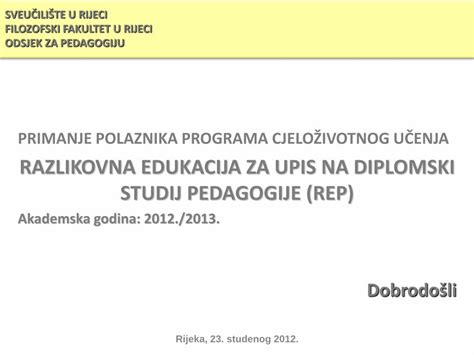 SVEUČILIŠTE U RIJECI
FILOZOFSKI FAKULTET U RIJECI
ODSJEK ZA PEDAGOGIJU

PRIMANJE POLAZNIKA PROGRAMA CJELOŽIVOTNOG UČENJA

RAZLIKOVNA EDUKACIJA ZA UPIS NA DIPLOMSKI STUDIJ PEDAGOGIJE (REP)

Akademska godina: 2012./2013.

Dobrodošli

Rijeka, 23. studenog 2012.